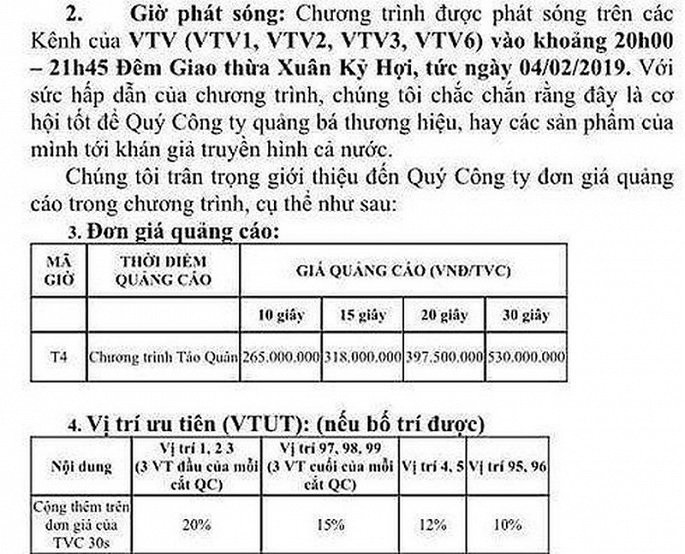 2. Giờ phát sóng: Chương trình được phát sóng trên các Kênh của VTV (VTV1, VTV2, VTV3, VTV6) vào khoảng 20h00 – 21h45 Đêm Giao thừa Xuân Kỷ Hợi, tức ngày 04/02/2019. Với sức hấp dẫn của chương trình, chúng tôi chắc chắn rằng đây là cơ hội tốt để Quý Công ty quảng bá thương hiệu, hay các sản phẩm của mình tới khán giả truyền hình cả nước.

Chúng tôi trân trọng giới thiệu đến Quý Công ty đơn giá quảng cáo trong chương trình, cụ thể như sau:

3. Đơn giá quảng cáo:

| MÃ GIỜ | THỜI ĐIỂM QUẢNG CÁO | GIÁ QUẢNG CÁO (VNĐ/TVC) | | | |
|---|---|---|---|---|---|
| | | 10 giây | 15 giây | 20 giây | 30 giây |
| T4 | Chương trình Táo Quân | 265.000.000 | 318.000.000 | 397.500.000 | 530.000.000 |

4. Vị trí ưu tiên (VTUT): (nếu bố trí được)

| Nội dung | Vị trí 1, 2 3 (3 VT đầu của mỗi cắt QC) | Vị trí 97, 98, 99 (3 VT cuối của mỗi cắt QC) | Vị trí 4, 5 | Vị trí 95, 96 |
|---|---|---|---|---|
| Cộng thêm trên đơn giá của TVC 30s | 20% | 15% | 12% | 10% |